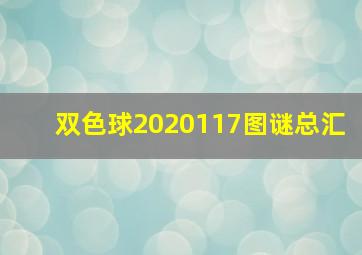 双色球2020117图谜总汇